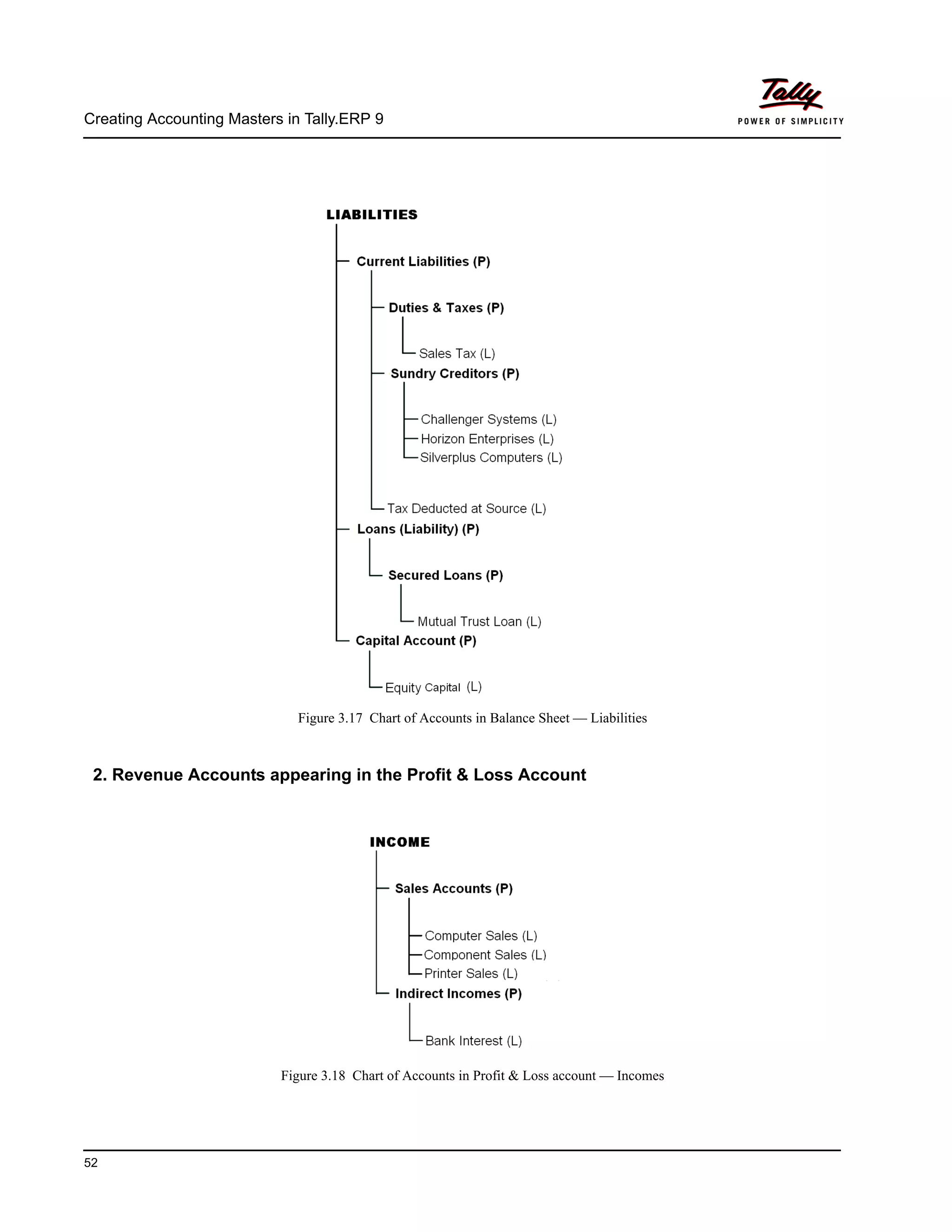 Creating Accounting Masters in Tally.ERP 9

Tally
POWER OF SIMPLICITY

LIABILITIES

Current Liabilities (P)

Duties & Taxes (P)

Sales Tax (L)

Sundry Creditors (P)

Challenger Systems (L)
Horizon Enterprises (L)
Silverplus Computers (L)

Tax Deducted at Source (L)

Loans (Liability) (P)

Secured Loans (P)

Mutual Trust Loan (L)

Capital Account (P)

Equity Capital (L)

Figure 3.17 Chart of Accounts in Balance Sheet — Liabilities

2. Revenue Accounts appearing in the Profit & Loss Account

INCOME

Sales Accounts (P)

Computer Sales (L)
Component Sales (L)
Printer Sales (L)

Indirect Incomes (P)

Bank Interest (L)

Figure 3.18 Chart of Accounts in Profit & Loss account — Incomes

52